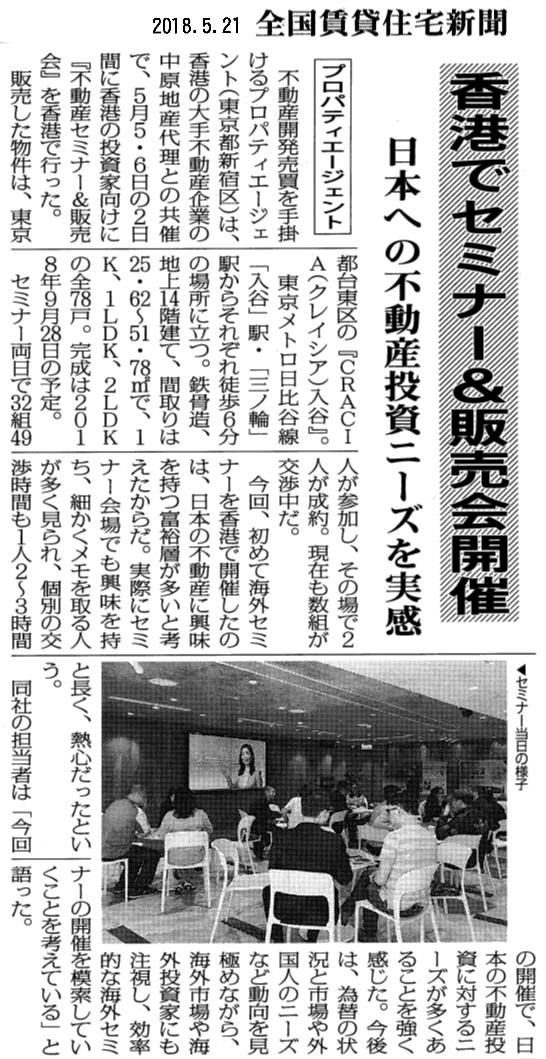 2018.5.21 全国賃貸住宅新聞

香港でセミナー&販売会開催

日本への不動産投資ニーズを実感

プロパティエージェント

不動産開発売買を手掛けるプロパティエージェント(東京都新宿区)は、香港の大手不動産企業の中原地産代理との共催で、5月5・6日の2日間に香港の投資家向けに『不動産セミナー&販売会』を香港で行った。

販売した物件は、東京都台東区の『CRACIA(クレイシア)入谷』。東京メトロ日比谷線「入谷」駅・「三ノ輪」駅からそれぞれ徒歩6分の場所に立つ。鉄骨造、地上14階建て、間取りは25・62~51・78㎡で、1K、1LDK、2LDKの全78戸。完成は2018年9月28日の予定。

セミナー両日で32組49人が参加し、その場で2人が成約。現在も数組が交渉中だ。

今回、初めて海外セミナーを香港で開催したのは、日本の不動産に興味を持つ富裕層が多いと考えたからだ。実際にセミナー会場でも興味を持ち、細かくメモを取る人が多く見られ、個別の交渉時間も1人2~3時間と長く、熱心だったという。

同社の担当者は「今回の開催で、日本の不動産投資に対するニーズが多くあることを強く感じた。今後は、為替の状況と市場や外国人のニーズなど動向を見極めながら、海外市場や海外投資家にも注視し、効率的な海外セミナーの開催を模索していくことを考えている」と語った。

◀セミナー当日の様子